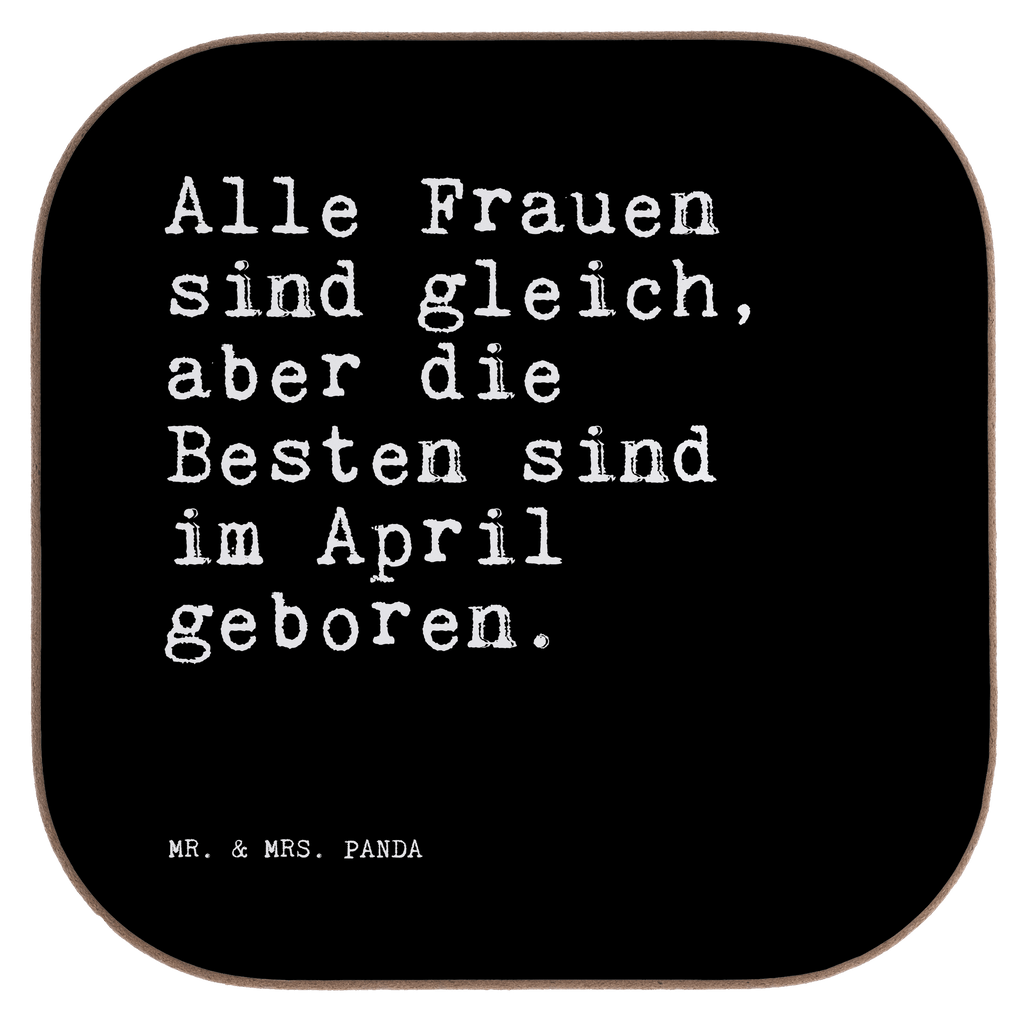 Alle Frauen sind gleich, aber die Besten sind im April geboren.

MR. & MRS. PANDA